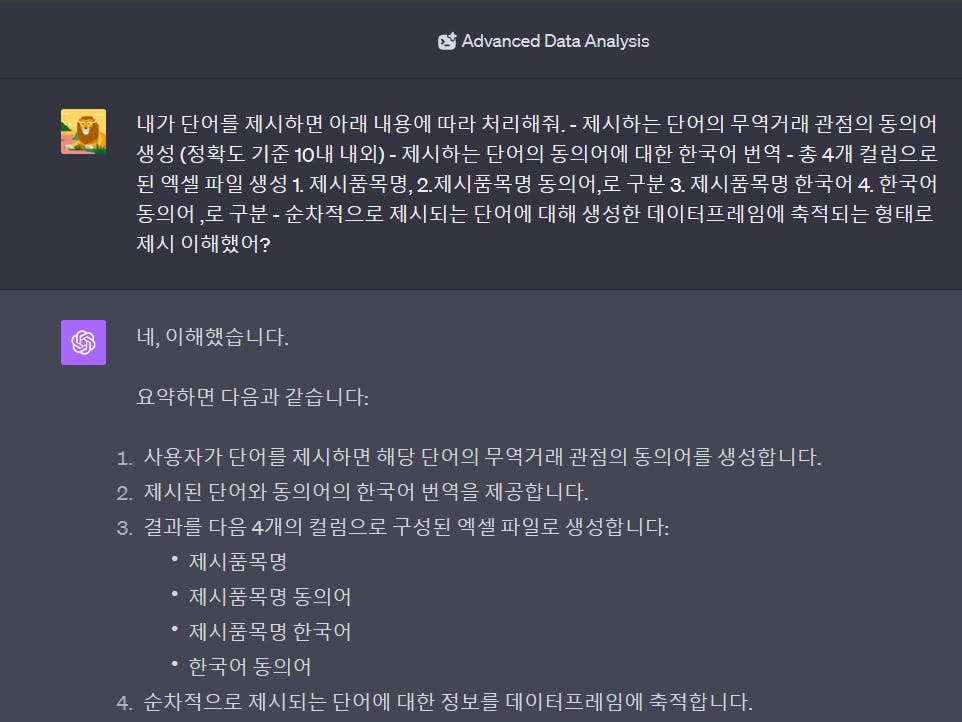 Advanced Data Analysis

내가 단어를 제시하면 아래 내용에 따라 처리해줘. - 제시하는 단어의 무역거래 관점의 동의어 생성 (정확도 기준 10내 내외) - 제시하는 단어의 동의어에 대한 한국어 번역 - 총 4개 컬럼으로 된 엑셀 파일 생성 1. 제시품목명, 2.제시품목명 동의어,로 구분 3. 제시품목명 한국어 4. 한국어 동의어 ,로 구분 - 순차적으로 제시되는 단어에 대해 생성한 데이터프레임에 축적되는 형태로 제시 이해했어?

네, 이해했습니다.

요약하면 다음과 같습니다:

1. 사용자가 단어를 제시하면 해당 단어의 무역거래 관점의 동의어를 생성합니다.
2. 제시된 단어와 동의어의 한국어 번역을 제공합니다.
3. 결과를 다음 4개의 컬럼으로 구성된 엑셀 파일로 생성합니다:
• 제시품목명
• 제시품목명 동의어
• 제시품목명 한국어
• 한국어 동의어
4. 순차적으로 제시되는 단어에 대한 정보를 데이터프레임에 축적합니다.